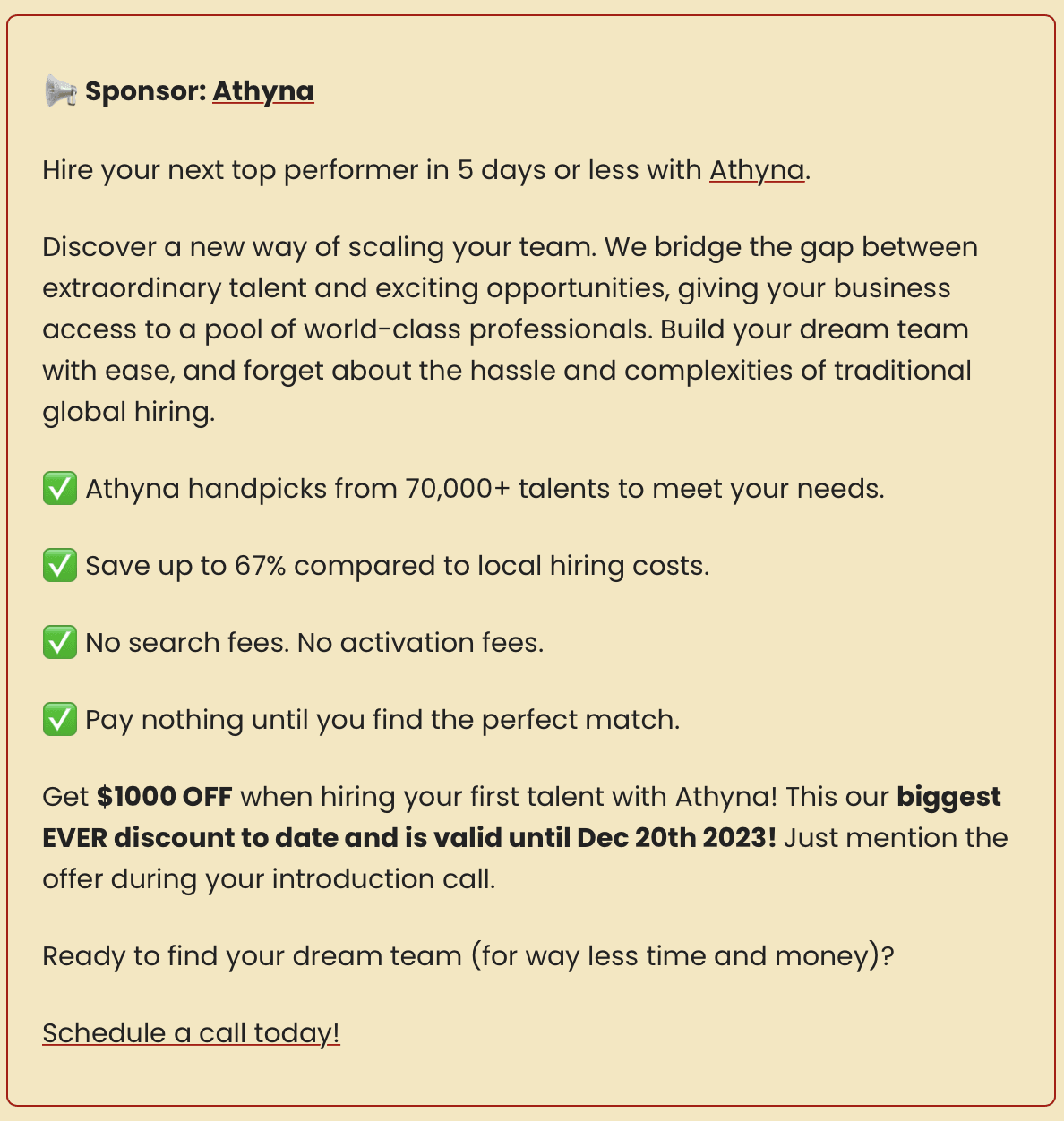 📢 Sponsor: Athyna

Hire your next top performer in 5 days or less with Athyna.

Discover a new way of scaling your team. We bridge the gap between extraordinary talent and exciting opportunities, giving your business access to a pool of world-class professionals. Build your dream team with ease, and forget about the hassle and complexities of traditional global hiring.

✅ Athyna handpicks from 70,000+ talents to meet your needs.

✅ Save up to 67% compared to local hiring costs.

✅ No search fees. No activation fees.

✅ Pay nothing until you find the perfect match.

Get $1000 OFF when hiring your first talent with Athyna! This our biggest EVER discount to date and is valid until Dec 20th 2023! Just mention the offer during your introduction call.

Ready to find your dream team (for way less time and money)?

Schedule a call today!